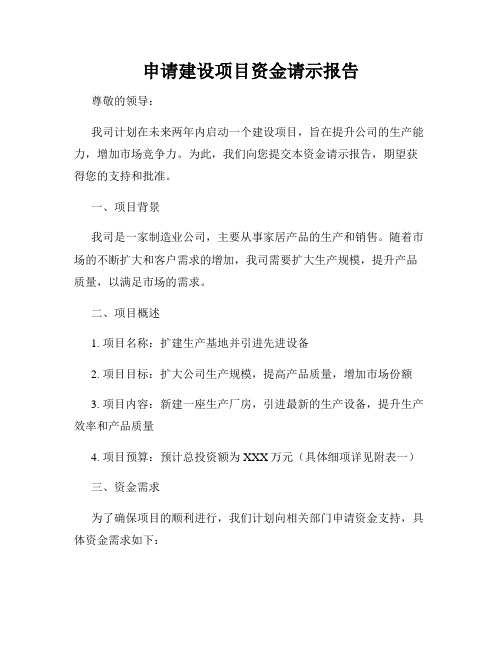 申请建设项目资金请示报告

尊敬的领导：

我司计划在未来两年内启动一个建设项目，旨在提升公司的生产能力，增加市场竞争力。为此，我们向您提交本资金请示报告，期望获得您的支持和批准。

一、项目背景

我司是一家制造业公司，主要从事家居产品的生产和销售。随着市场的不断扩大和客户需求的增加，我司需要扩大生产规模，提升产品质量，以满足市场的需求。

二、项目概述

1. 项目名称：扩建生产基地并引进先进设备

2. 项目目标：扩大公司生产规模，提高产品质量，增加市场份额

3. 项目内容：新建一座生产厂房，引进最新的生产设备，提升生产效率和产品质量

4. 项目预算：预计总投资额为 XXX 万元（具体细项详见附表一）

三、资金需求

为了确保项目的顺利进行，我们计划向相关部门申请资金支持，具体资金需求如下：